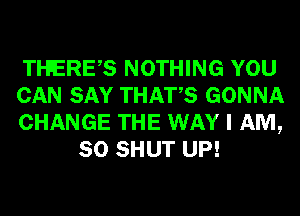 THERE'S NOTHING YOU CAN SAY THAT'S GONNA CHANGE THE WAY I AM, SO SHUT UP!